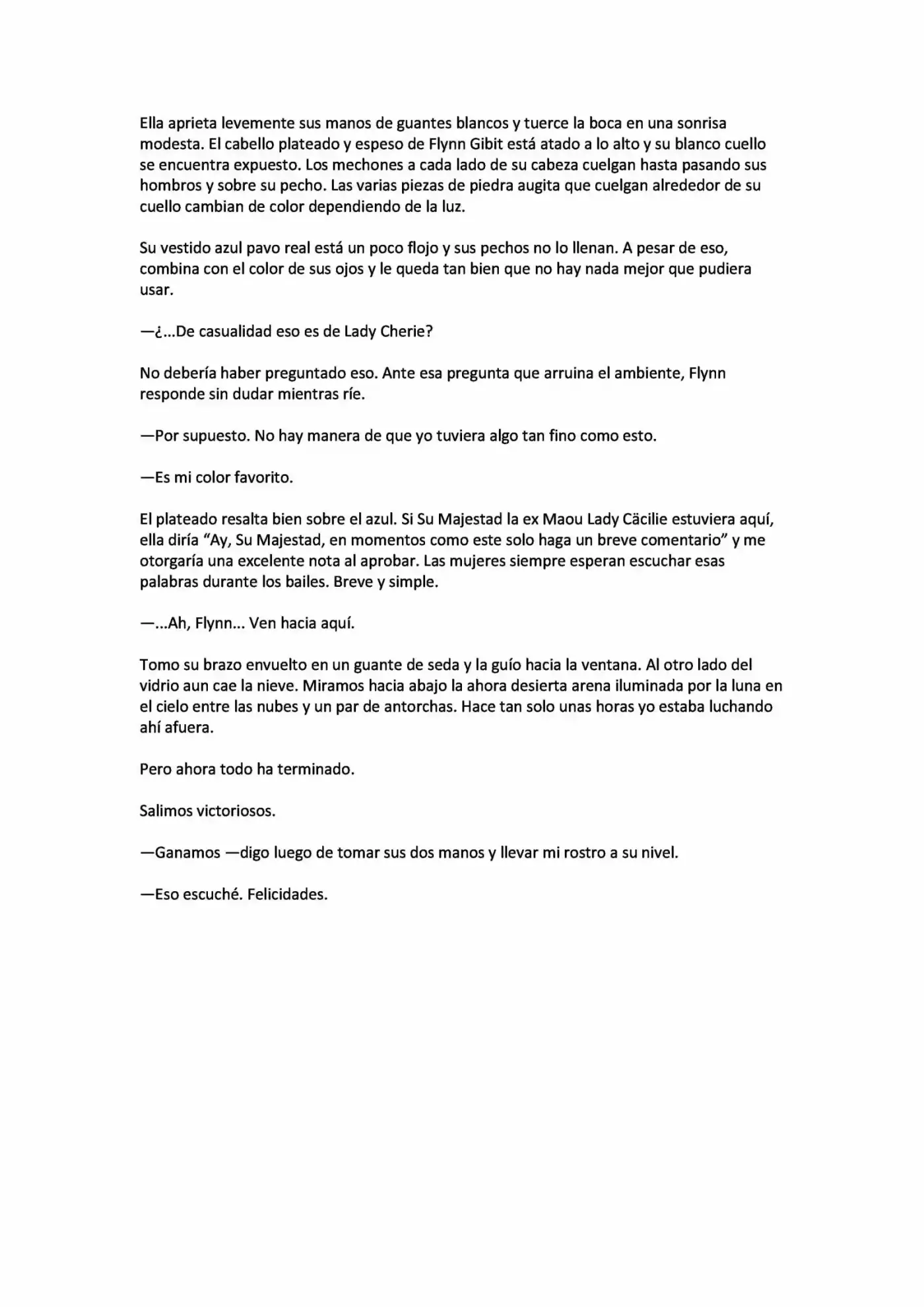 Ella aprieta levemente sus manos de guantes blancos y tuerce la boca en una sonrisa modesta. El cabello plateado y espeso de Flynn Gibit está atado a lo alto y su blanco cuello se encuentra expuesto. Los mechones a cada lado de su cabeza cuelgan hasta pasando sus hombros y sobre su pecho. Las varias piezas de piedra augita que cuelgan alrededor de su cuello cambian de color dependiendo de la luz.

Su vestido azul pavo real está un poco flojo y sus pechos no lo llenan. A pesar de eso, combina con el color de sus ojos y le queda tan bien que no hay nada mejor que pudiera usar.

—¿...De casualidad eso es de Lady Cherie?

No debería haber preguntado eso. Ante esa pregunta que arruina el ambiente, Flynn responde sin dudar mientras ríe.

—Por supuesto. No hay manera de que yo tuviera algo tan fino como esto.

—Es mi color favorito.

El plateado resalta bien sobre el azul. Si Su Majestad la ex Maou Lady Cäcilie estuviera aquí, ella diría “Ay, Su Majestad, en momentos como este solo haga un breve comentario” y me otorgaría una excelente nota al aprobar. Las mujeres siempre esperan escuchar esas palabras durante los bailes. Breve y simple.

—...Ah, Flynn... Ven hacia aquí.

Tomo su brazo envuelto en un guante de seda y la guío hacia la ventana. Al otro lado del vidrio aun cae la nieve. Miramos hacia abajo la ahora desierta arena iluminada por la luna en el cielo entre las nubes y un par de antorchas. Hace tan solo unas horas yo estaba luchando ahí afuera.

Pero ahora todo ha terminado.

Salimos victoriosos.

—Ganamos —digo luego de tomar sus dos manos y llevar mi rostro a su nivel.

—Eso escuché. Felicidades.